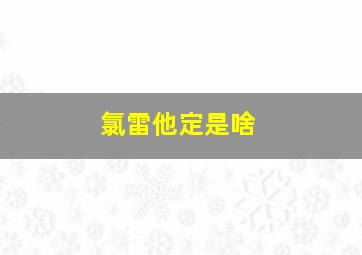 氯雷他定是啥